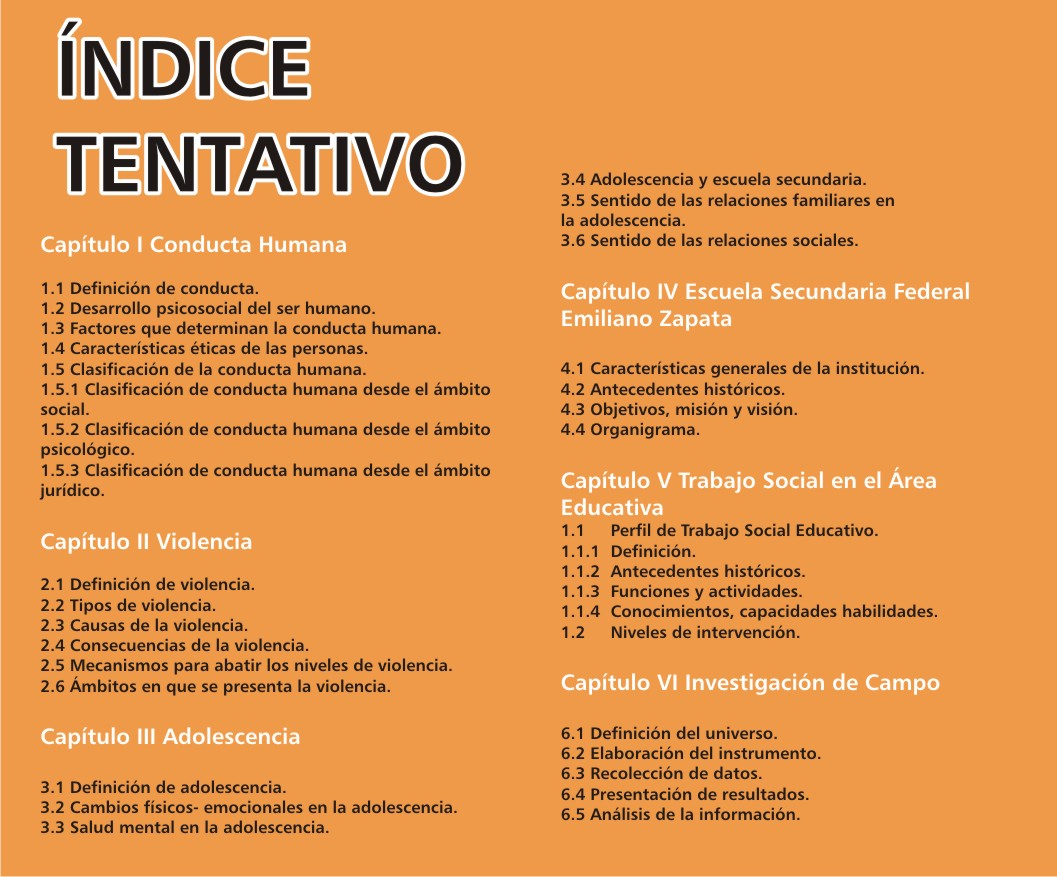 ÍNDICE TENTATIVO

Capítulo I Conducta Humana

1.1 Definición de conducta.
1.2 Desarrollo psicosocial del ser humano.
1.3 Factores que determinan la conducta humana.
1.4 Características éticas de las personas.
1.5 Clasificación de la conducta humana.
1.5.1 Clasificación de conducta humana desde el ámbito social.
1.5.2 Clasificación de conducta humana desde el ámbito psicológico.
1.5.3 Clasificación de conducta humana desde el ámbito jurídico.

Capítulo II Violencia

2.1 Definición de violencia.
2.2 Tipos de violencia.
2.3 Causas de la violencia.
2.4 Consecuencias de la violencia.
2.5 Mecanismos para abatir los niveles de violencia.
2.6 Ámbitos en que se presenta la violencia.

Capítulo III Adolescencia

3.1 Definición de adolescencia.
3.2 Cambios físicos- emocionales en la adolescencia.
3.3 Salud mental en la adolescencia.
3.4 Adolescencia y escuela secundaria.
3.5 Sentido de las relaciones familiares en la adolescencia.
3.6 Sentido de las relaciones sociales.

Capítulo IV Escuela Secundaria Federal Emiliano Zapata

4.1 Características generales de la institución.
4.2 Antecedentes históricos.
4.3 Objetivos, misión y visión.
4.4 Organigrama.

Capítulo V Trabajo Social en el Área Educativa
1.1 Perfil de Trabajo Social Educativo.
1.1.1 Definición.
1.1.2 Antecedentes históricos.
1.1.3 Funciones y actividades.
1.1.4 Conocimientos, capacidades habilidades.
1.2 Niveles de intervención.

Capítulo VI Investigación de Campo

6.1 Definición del universo.
6.2 Elaboración del instrumento.
6.3 Recolección de datos.
6.4 Presentación de resultados.
6.5 Análisis de la información.